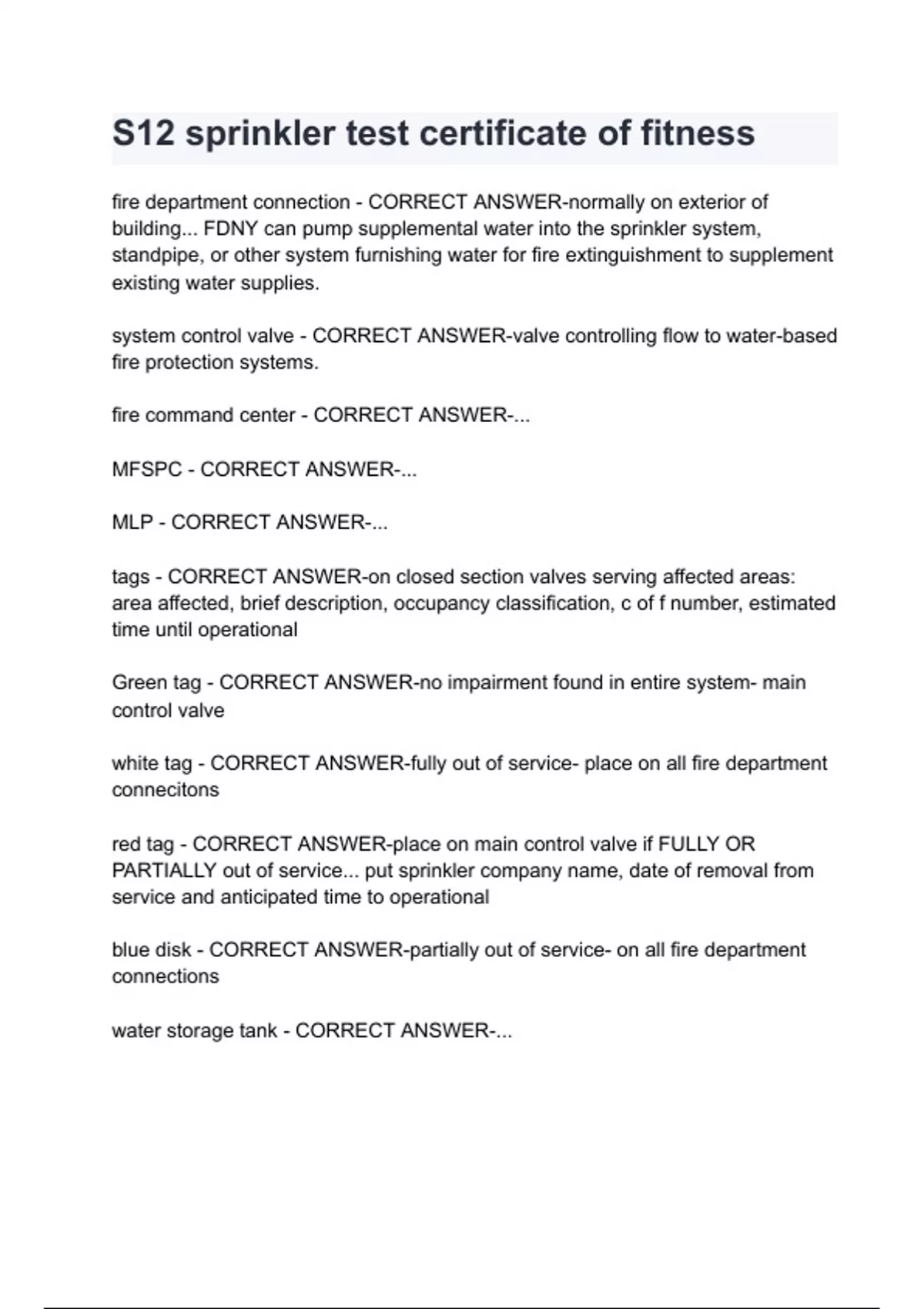 S12 sprinkler test certificate of fitness

fire department connection - CORRECT ANSWER-normally on exterior of building... FDNY can pump supplemental water into the sprinkler system, standpipe, or other system furnishing water for fire extinguishment to supplement existing water supplies.

system control valve - CORRECT ANSWER-valve controlling flow to water-based fire protection systems.

fire command center - CORRECT ANSWER-...

MFSPC - CORRECT ANSWER-...

MLP - CORRECT ANSWER-...

tags - CORRECT ANSWER-on closed section valves serving affected areas: area affected, brief description, occupancy classification, c of f number, estimated time until operational

Green tag - CORRECT ANSWER-no impairment found in entire system- main control valve

white tag - CORRECT ANSWER-fully out of service- place on all fire department connecitons

red tag - CORRECT ANSWER-place on main control valve if FULLY OR PARTIALLY out of service... put sprinkler company name, date of removal from service and anticipated time to operational

blue disk - CORRECT ANSWER-partially out of service- on all fire department connections

water storage tank - CORRECT ANSWER-...